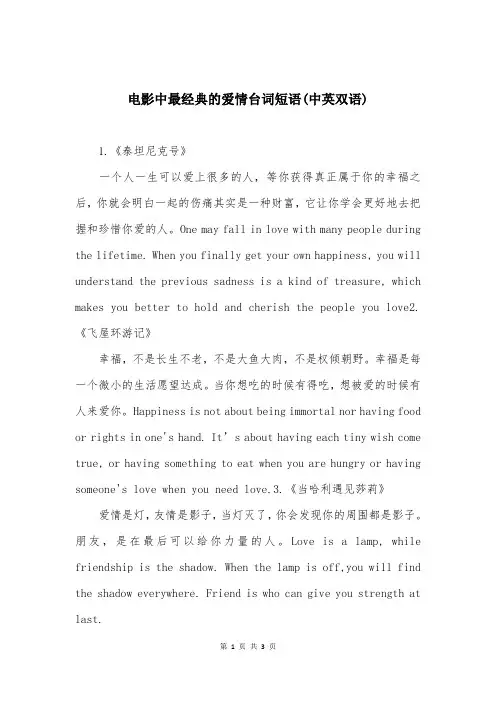 电影中最经典的爱情台词短语(中英双语)

1.《泰坦尼克号》

一个人一生可以爱上很多的人，等你获得真正属于你的幸福之后，你就会明白一起的伤痛其实是一种财富，它让你学会更好地去把握和珍惜你爱的人。One may fall in love with many people during the lifetime. When you finally get your own happiness, you will understand the previous sadness is a kind of treasure, which makes you better to hold and cherish the people you love2.《飞屋环游记》

幸福，不是长生不老，不是大鱼大肉，不是权倾朝野。幸福是每一个微小的生活愿望达成。当你想吃的时候有得吃，想被爱的时候有人来爱你。Happiness is not about being immortal nor having food or rights in one's hand. It's about having each tiny wish come true, or having something to eat when you are hungry or having someone's love when you need love.3.《当哈利遇见莎莉》

爱情是灯，友情是影子，当灯灭了，你会发现你的周围都是影子。朋友，是在最后可以给你力量的人。Love is a lamp, while friendship is the shadow. When the lamp is off,you will find the shadow everywhere. Friend is who can give you strength at last.

第 1 页 共 3 页